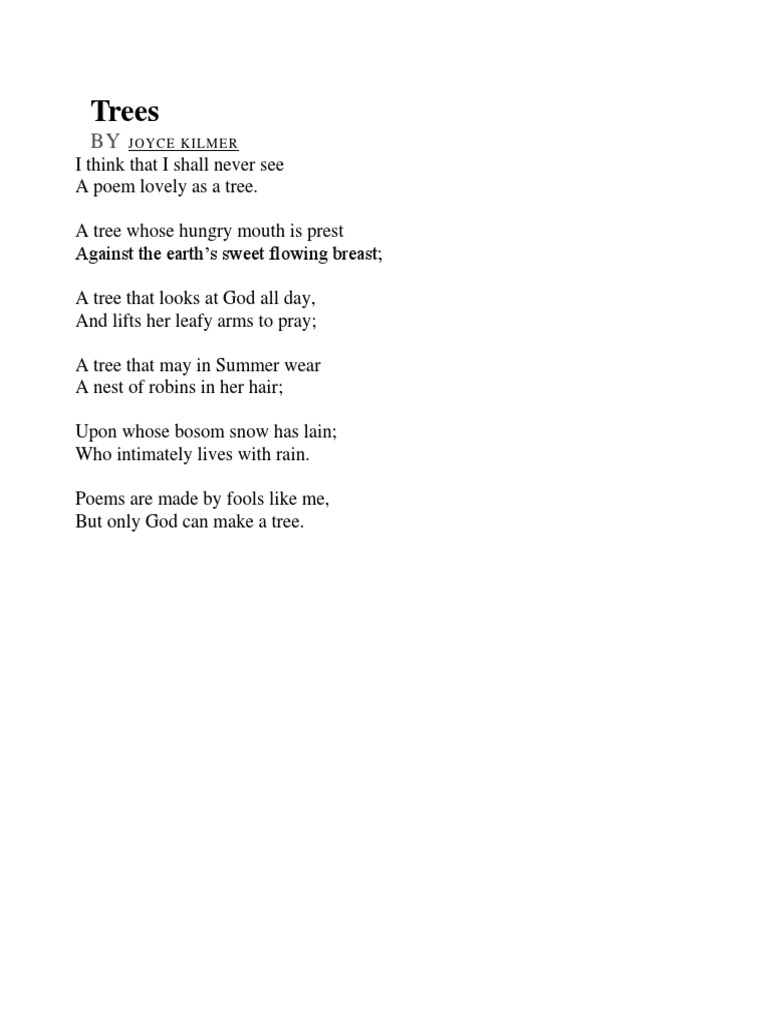 Trees

BY JOYCE KILMER

I think that I shall never see
A poem lovely as a tree.

A tree whose hungry mouth is prest
Against the earth's sweet flowing breast;

A tree that looks at God all day,
And lifts her leafy arms to pray;

A tree that may in Summer wear
A nest of robins in her hair;

Upon whose bosom snow has lain;
Who intimately lives with rain.

Poems are made by fools like me,
But only God can make a tree.